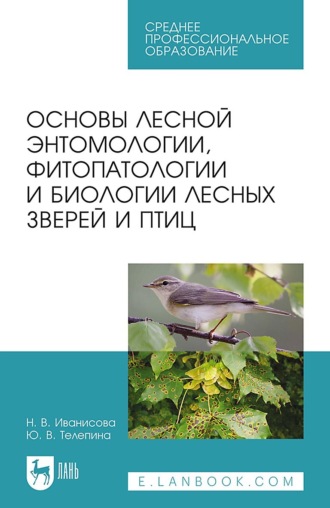 СРЕДНЕЕ ПРОФЕССИОНАЛЬНОЕ ОБРАЗОВАНИЕ

ОСНОВЫ ЛЕСНОЙ ЭНТОМОЛОГИИ, ФИТОПАТОЛОГИИ И БИОЛОГИИ ЛЕСНЫХ ЗВЕРЕЙ И ПТИЦ

Н. В. Иванисова
Ю. В. Телепина

ЛАНЬ

E.LANBOOK.COM